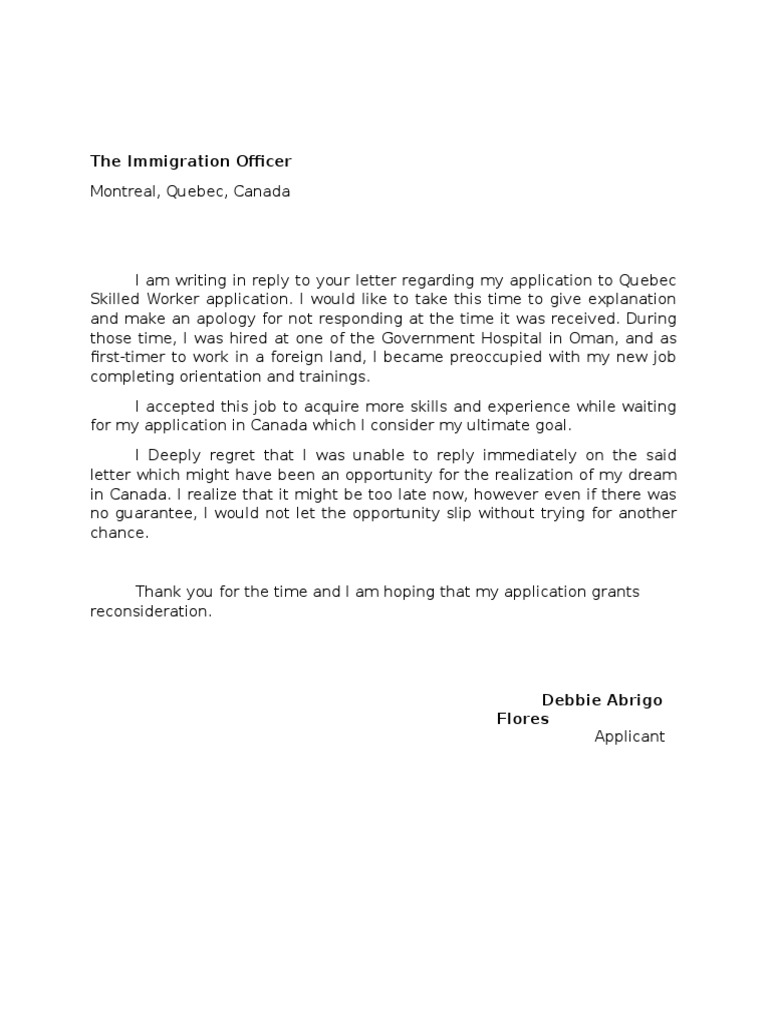 The Immigration Officer

Montreal, Quebec, Canada

I am writing in reply to your letter regarding my application to Quebec Skilled Worker application. I would like to take this time to give explanation and make an apology for not responding at the time it was received. During those time, I was hired at one of the Government Hospital in Oman, and as first-timer to work in a foreign land, I became preoccupied with my new job completing orientation and trainings.

I accepted this job to acquire more skills and experience while waiting for my application in Canada which I consider my ultimate goal.

I Deeply regret that I was unable to reply immediately on the said letter which might have been an opportunity for the realization of my dream in Canada. I realize that it might be too late now, however even if there was no guarantee, I would not let the opportunity slip without trying for another chance.

Thank you for the time and I am hoping that my application grants reconsideration.

Debbie Abrigo Flores

Applicant